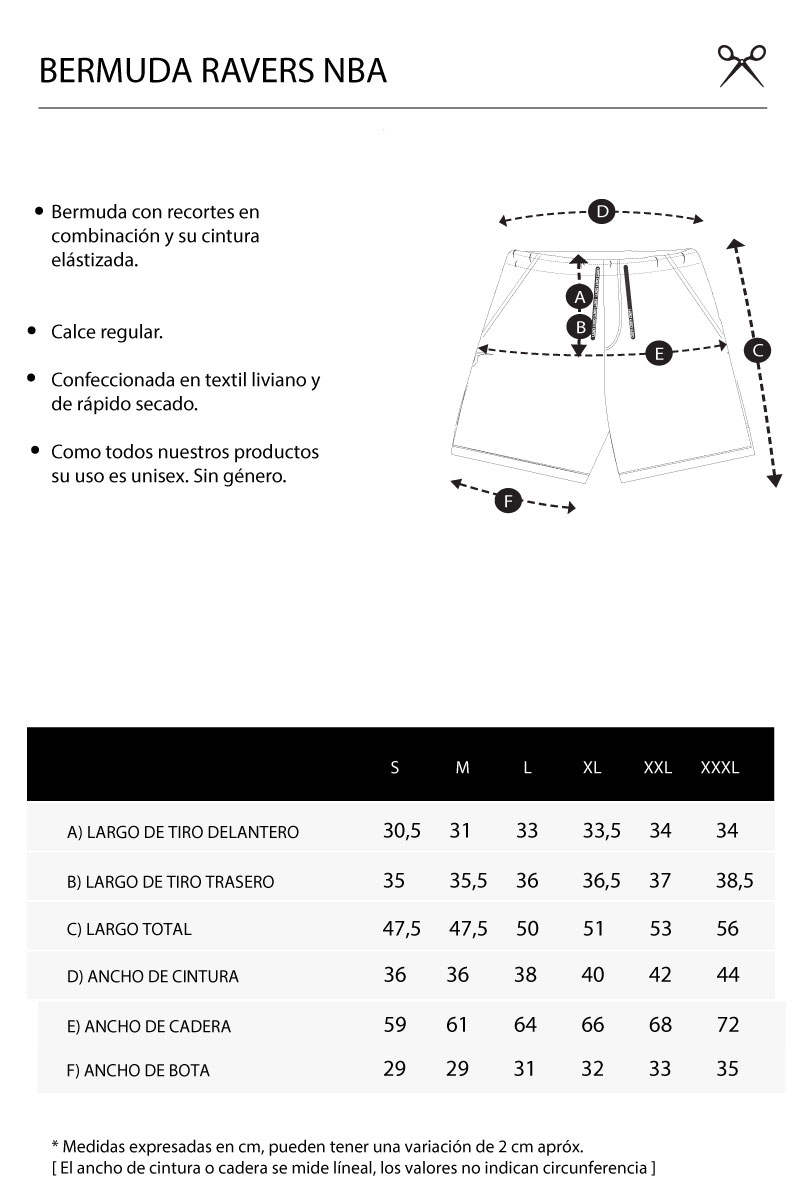 BERMUDA RAVERS NBA

• Bermuda con recortes en combinación y su cintura elástizada.

• Calce regular.

• Confeccionada en textil liviano y de rápido secado.

• Como todos nuestros productos su uso es unisex. Sin género.

D
A
B
E
C
F

| | S | M | L | XL | XXL | XXXL |
|---|---|---|---|---|---|---|
| A) LARGO DE TIRO DELANTERO | 30,5 | 31 | 33 | 33,5 | 34 | 34 |
| B) LARGO DE TIRO TRASERO | 35 | 35,5 | 36 | 36,5 | 37 | 38,5 |
| C) LARGO TOTAL | 47,5 | 47,5 | 50 | 51 | 53 | 56 |
| D) ANCHO DE CINTURA | 36 | 36 | 38 | 40 | 42 | 44 |
| E) ANCHO DE CADERA | 59 | 61 | 64 | 66 | 68 | 72 |
| F) ANCHO DE BOTA | 29 | 29 | 31 | 32 | 33 | 35 |

* Medidas expresadas en cm, pueden tener una variación de 2 cm apróx.
[ El ancho de cintura o cadera se mide líneal, los valores no indican circunferencia ]